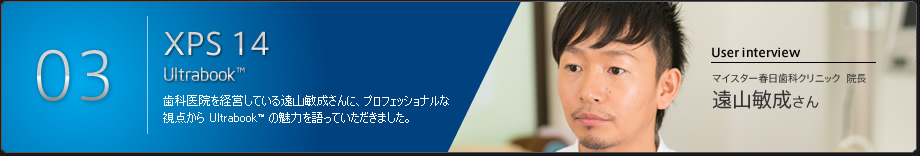 03

XPS 14
Ultrabook™

歯科医院を経営している遠山敏成さんに、プロフェッショナルな視点から Ultrabook™ の魅力を語っていただきました。

User interview
マイスター春日歯科クリニック　院長
遠山敏成さん